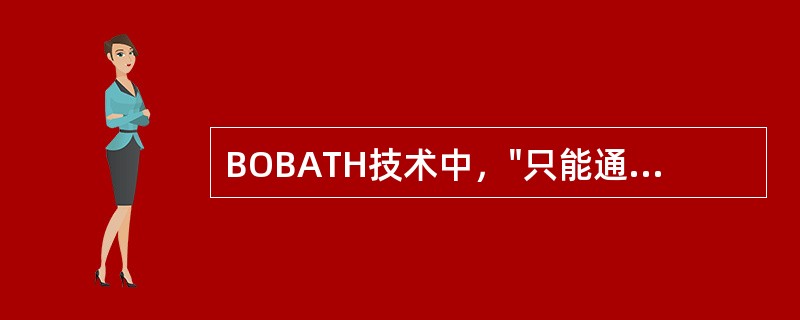 BOBATH技术中，"只能通...